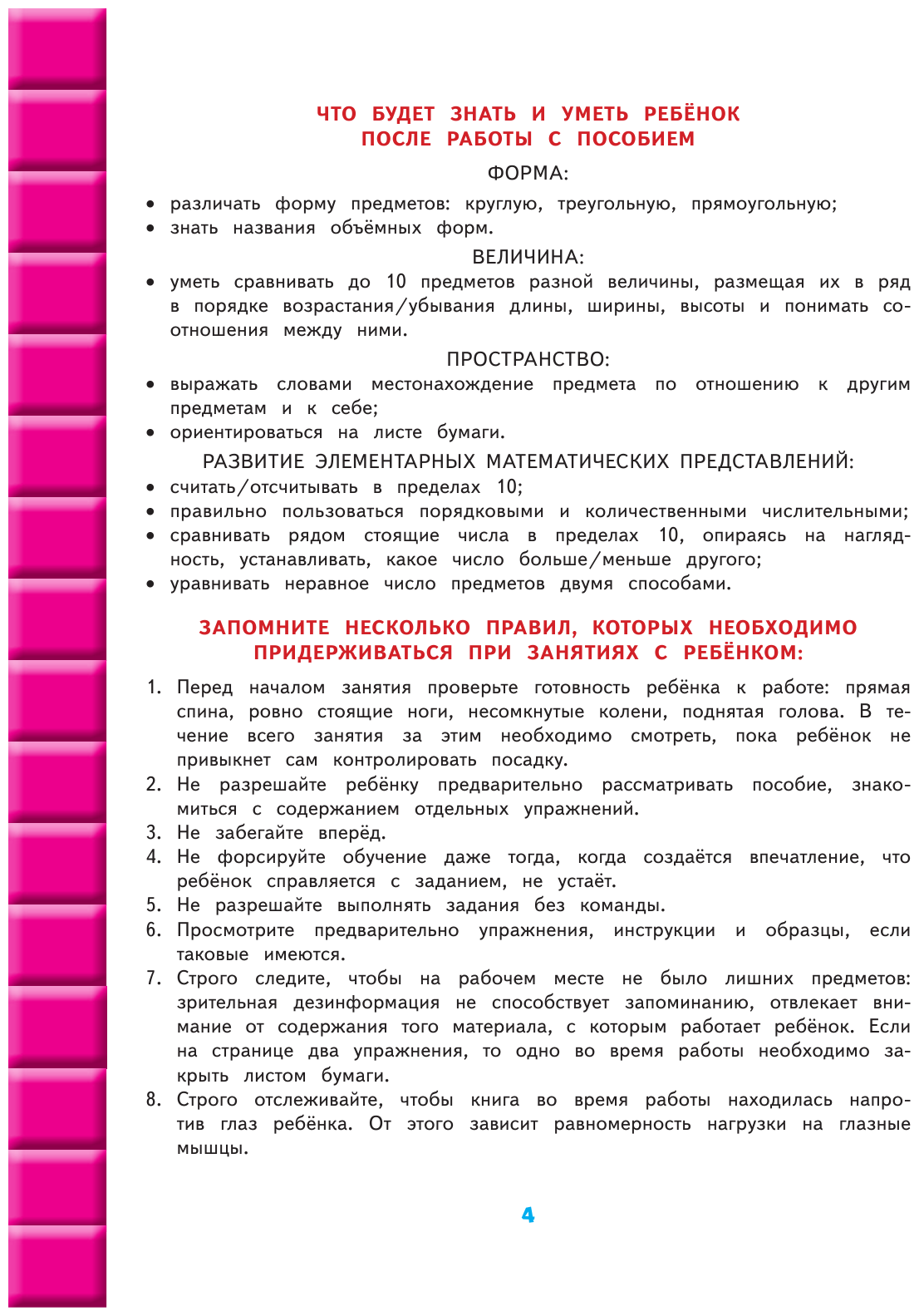 ЧТО БУДЕТ ЗНАТЬ И УМЕТЬ РЕБЁНОК ПОСЛЕ РАБОТЫ С ПОСОБИЕМ

ФОРМА:

• различать форму предметов: круглую, треугольную, прямоугольную;
• знать названия объёмных форм.

ВЕЛИЧИНА:

• уметь сравнивать до 10 предметов разной величины, размещая их в ряд в порядке возрастания/убывания длины, ширины, высоты и понимать соотношения между ними.

ПРОСТРАНСТВО:

• выражать словами местонахождение предмета по отношению к другим предметам и к себе;
• ориентироваться на листе бумаги.

РАЗВИТИЕ ЭЛЕМЕНТАРНЫХ МАТЕМАТИЧЕСКИХ ПРЕДСТАВЛЕНИЙ:

• считать/отсчитывать в пределах 10;
• правильно пользоваться порядковыми и количественными числительными;
• сравнивать рядом стоящие числа в пределах 10, опираясь на наглядность, устанавливать, какое число больше/меньше другого;
• уравнивать неравное число предметов двумя способами.

ЗАПОМНИТЕ НЕСКОЛЬКО ПРАВИЛ, КОТОРЫХ НЕОБХОДИМО ПРИДЕРЖИВАТЬСЯ ПРИ ЗАНЯТИЯХ С РЕБЁНКОМ:

1. Перед началом занятия проверьте готовность ребёнка к работе: прямая спина, ровно стоящие ноги, несомкнутые колени, поднятая голова. В течение всего занятия за этим необходимо смотреть, пока ребёнок не привыкнет сам контролировать посадку.
2. Не разрешайте ребёнку предварительно рассматривать пособие, знакомиться с содержанием отдельных упражнений.
3. Не забегайте вперёд.
4. Не форсируйте обучение даже тогда, когда создаётся впечатление, что ребёнок справляется с заданием, не устаёт.
5. Не разрешайте выполнять задания без команды.
6. Просмотрите предварительно упражнения, инструкции и образцы, если таковые имеются.
7. Строго следите, чтобы на рабочем месте не было лишних предметов: зрительная дезинформация не способствует запоминанию, отвлекает внимание от содержания того материала, с которым работает ребёнок. Если на странице два упражнения, то одно во время работы необходимо закрыть листом бумаги.
8. Строго отслеживайте, чтобы книга во время работы находилась напротив глаз ребёнка. От этого зависит равномерность нагрузки на глазные мышцы.

4